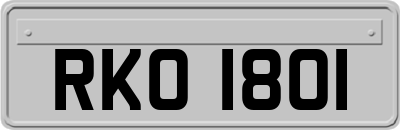 RKO 1801